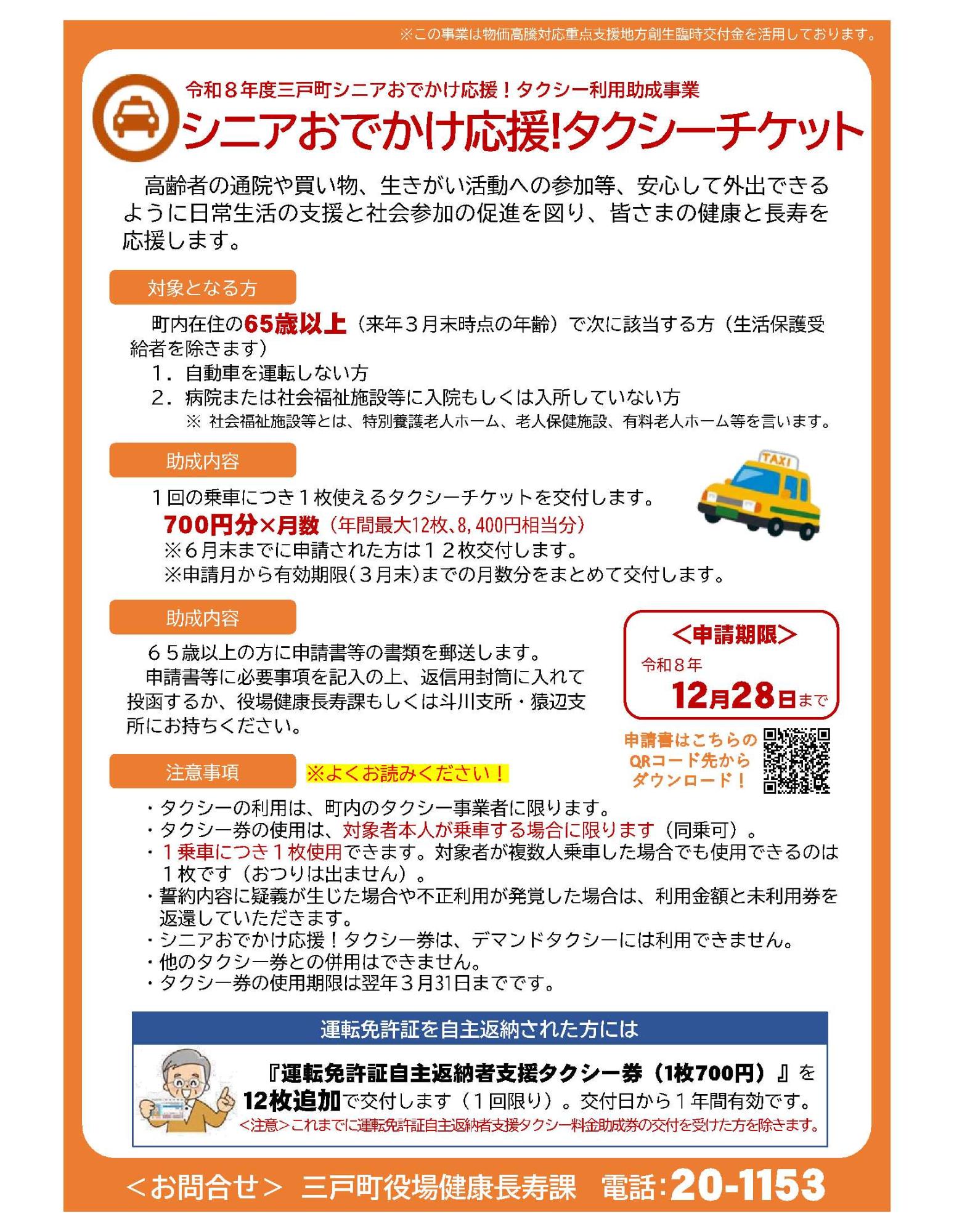 ※この事業は物価高騰対応重点支援地方創生臨時交付金を活用しております。

令和８年度三戸町シニアおでかけ応援！タクシー利用助成事業

シニアおでかけ応援!タクシーチケット

高齢者の通院や買い物、生きがい活動への参加等、安心して外出できるように日常生活の支援と社会参加の促進を図り、皆さまの健康と長寿を応援します。

対象となる方

町内在住の65歳以上（来年３月末時点の年齢）で次に該当する方（生活保護受給者を除きます）
１．自動車を運転しない方
２．病院または社会福祉施設等に入院もしくは入所していない方
※ 社会福祉施設等とは、特別養護老人ホーム、老人保健施設、有料老人ホーム等を言います。

助成内容

TAXI

１回の乗車につき１枚使えるタクシーチケットを交付します。
700円分×月数（年間最大12枚、8,400円相当分）
※６月末までに申請された方は１２枚交付します。
※申請月から有効期限（３月末）までの月数分をまとめて交付します。

助成内容

６５歳以上の方に申請書等の書類を郵送します。
申請書等に必要事項を記入の上、返信用封筒に入れて投函するか、役場健康長寿課もしくは斗川支所・猿辺支所にお持ちください。

＜申請期限＞
令和８年
12月28日まで

申請書はこちらのQRコード先からダウンロード！

注意事項 ※よくお読みください！

・タクシーの利用は、町内のタクシー事業者に限ります。
・タクシー券の使用は、対象者本人が乗車する場合に限ります（同乗可）。
・１乗車につき１枚使用できます。対象者が複数人乗車した場合でも使用できるのは１枚です（おつりは出ません）。
・誓約内容に疑義が生じた場合や不正利用が発覚した場合は、利用金額と未利用券を返還していただきます。
・シニアおでかけ応援！タクシー券は、デマンドタクシーには利用できません。
・他のタクシー券との併用はできません。
・タクシー券の使用期限は翌年３月31日までです。

運転免許証を自主返納された方には

『運転免許証自主返納者支援タクシー券（1枚700円）』を12枚追加で交付します（１回限り）。交付日から１年間有効です。
<注意>これまでに運転免許証自主返納者支援タクシー料金助成券の交付を受けた方を除きます。

＜お問合せ＞ 三戸町役場健康長寿課 電話：20-1153